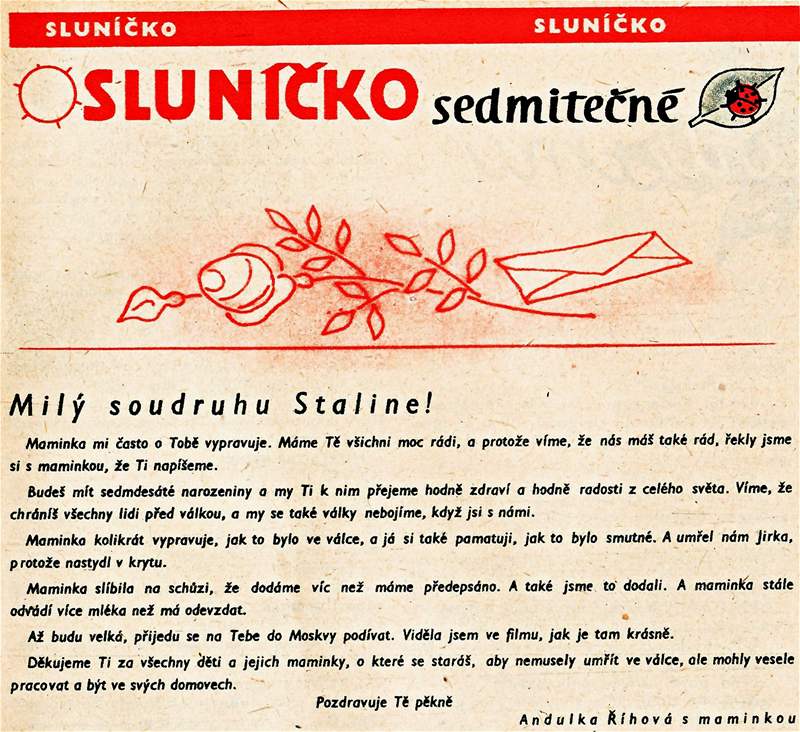 SLUNÍČKO SLUNÍČKO

SLUNÍČKO sedmitečné

Milý soudruhu Staline!

Maminka mi často o Tobě vypravuje. Máme Tě všichni moc rádi, a protože víme, že nás máš také rád, řekly jsme si s maminkou, že Ti napíšeme.

Budeš mít sedmdesáté narozeniny a my Ti k nim přejeme hodně zdraví a hodně radosti z celého světa. Víme, že chráníš všechny lidi před válkou, a my se také války nebojíme, když jsi s námi.

Maminka kolikrát vypravuje, jak to bylo ve válce, a já si také pamatuji, jak to bylo smutné. A umřel nám Jirka, protože nastydl v krytu.

Maminka slíbila na schůzi, že dodáme víc než máme předepsáno. A také jsme to dodali. A maminka stále odvádí více mléka než má odevzdat.

Až budu velká, přijedu se na Tebe do Moskvy podívat. Viděla jsem ve filmu, jak je tam krásně.

Děkujeme Ti za všechny děti a jejich maminky, o které se staráš, aby nemusely umřít ve válce, ale mohly vesele pracovat a být ve svých domovech.

Pozdravuje Tě pěkně

Andulka Říhová s maminkou